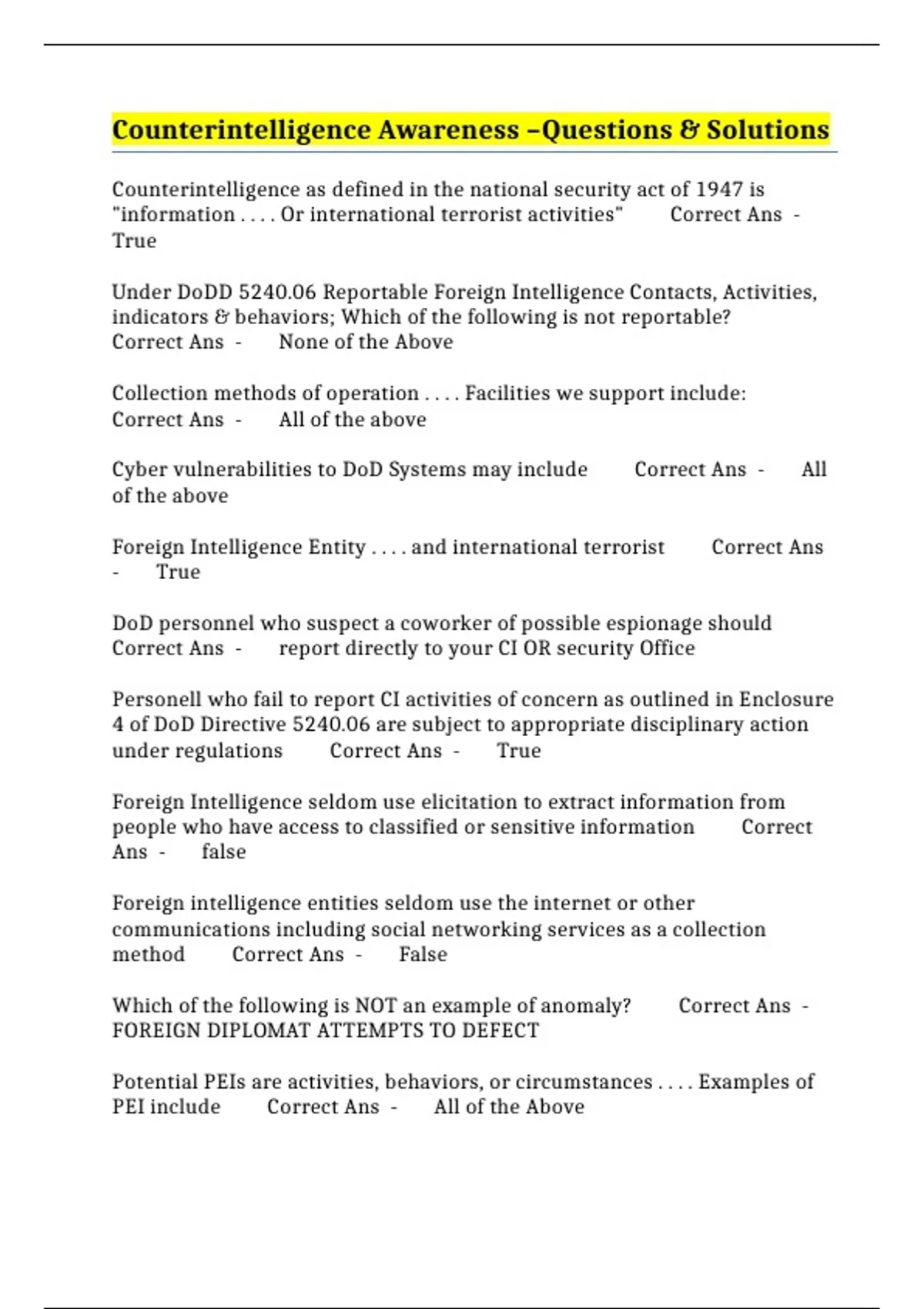 Counterintelligence Awareness –Questions & Solutions

Counterintelligence as defined in the national security act of 1947 is "information . . . . Or international terrorist activities" Correct Ans - True

Under DoDD 5240.06 Reportable Foreign Intelligence Contacts, Activities, indicators & behaviors; Which of the following is not reportable? Correct Ans - None of the Above

Collection methods of operation . . . . Facilities we support include: Correct Ans - All of the above

Cyber vulnerabilities to DoD Systems may include Correct Ans - All of the above

Foreign Intelligence Entity . . . . and international terrorist Correct Ans - True

DoD personnel who suspect a coworker of possible espionage should Correct Ans - report directly to your CI OR security Office

Personell who fail to report CI activities of concern as outlined in Enclosure 4 of DoD Directive 5240.06 are subject to appropriate disciplinary action under regulations Correct Ans - True

Foreign Intelligence seldom use elicitation to extract information from people who have access to classified or sensitive information Correct Ans - false

Foreign intelligence entities seldom use the internet or other communications including social networking services as a collection method Correct Ans - False

Which of the following is NOT an example of anomaly? Correct Ans - FOREIGN DIPLOMAT ATTEMPTS TO DEFECT

Potential PEIs are activities, behaviors, or circumstances . . . . Examples of PEI include Correct Ans - All of the Above